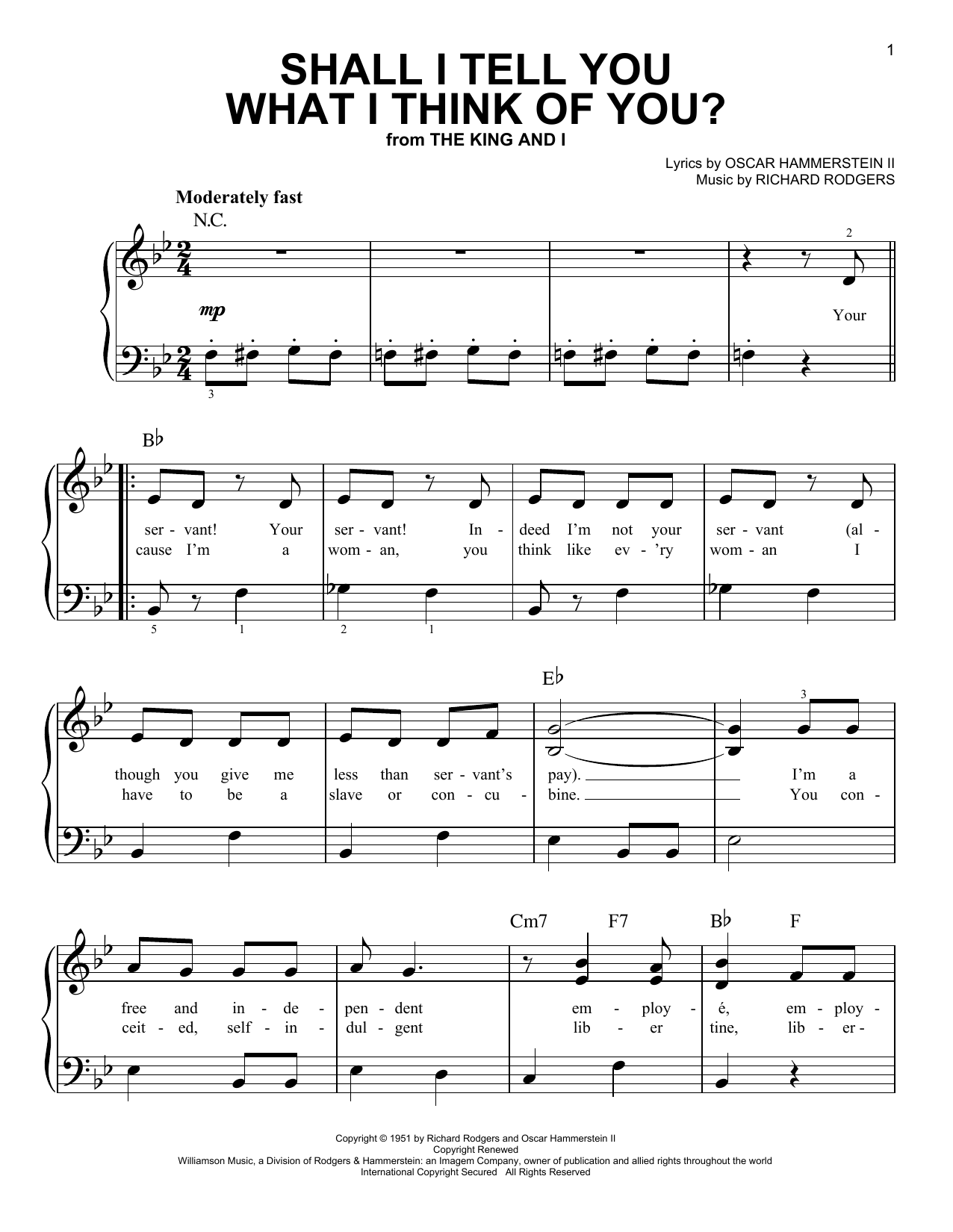 1

SHALL I TELL YOU WHAT I THINK OF YOU?
from THE KING AND I

Lyrics by OSCAR HAMMERSTEIN II
Music by RICHARD RODGERS

Moderately fast

N.C.

mp

2

Your

3

B♭

ser - vant! Your ser - vant! In - deed I'm not your ser - vant (al -
cause I'm a wom - an, you think like ev - 'ry wom - an I

5 1 2 1

E♭

3

though you give me less than ser - vant's pay). I'm a
have to be a slave or con - cu - bine. You con -

Cm7 F7 B♭ F

free and in - de - pen - dent em - ploy - é, em - ploy -
ceit - ed, self - in - dul - gent lib - er tine, lib - er -

Copyright © 1951 by Richard Rodgers and Oscar Hammerstein II
Copyright Renewed
Williamson Music, a Division of Rodgers & Hammerstein: an Imagem Company, owner of publication and allied rights throughout the world
International Copyright Secured All Rights Reserved